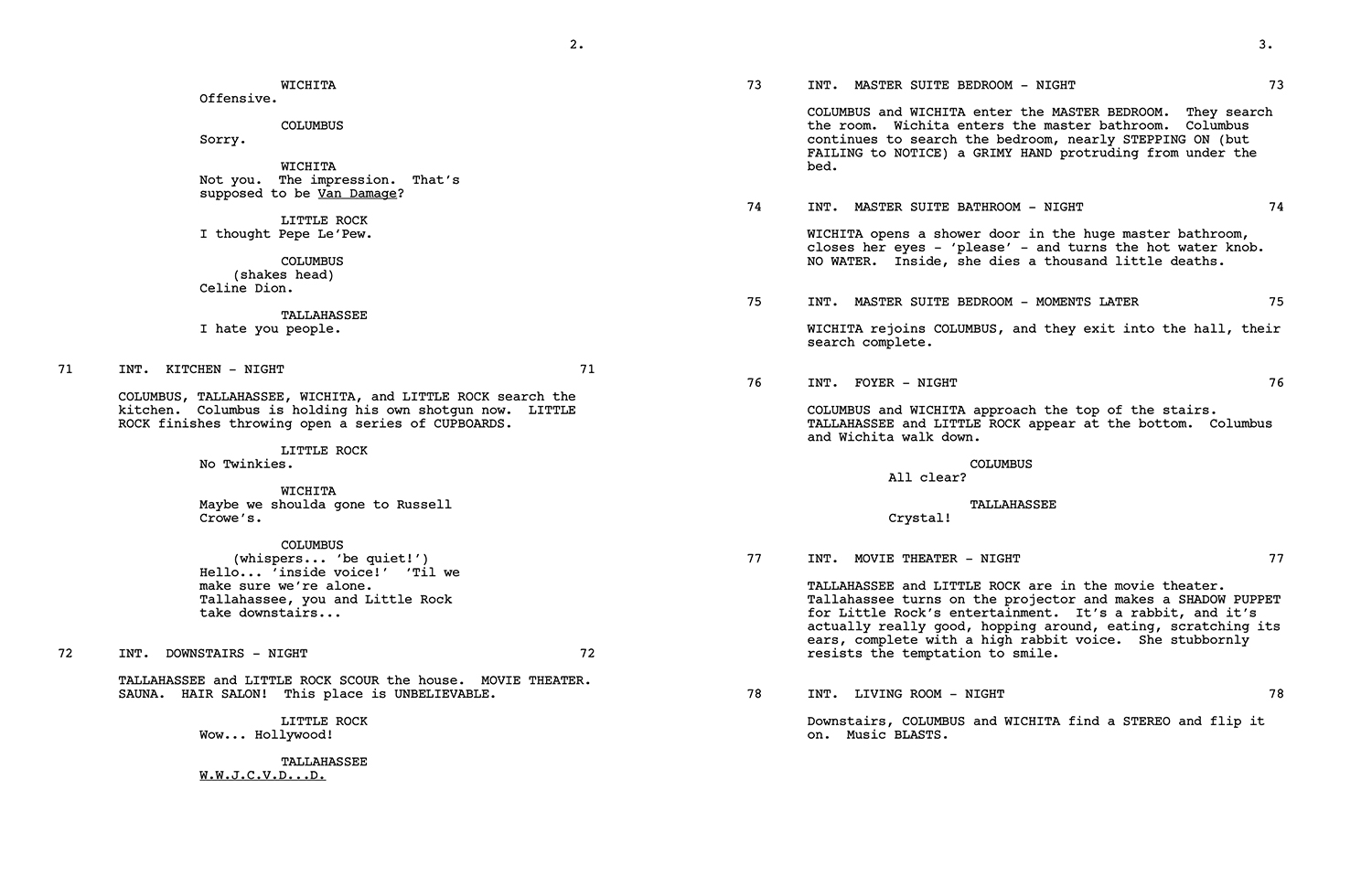 2.

WICHITA
Offensive.

COLUMBUS
Sorry.

WICHITA
Not you. The impression. That's supposed to be Van Damage?

LITTLE ROCK
I thought Pepe Le'Pew.

COLUMBUS
(shakes head)
Celine Dion.

TALLAHASSEE
I hate you people.

71 INT. KITCHEN - NIGHT 71

COLUMBUS, TALLAHASSEE, WICHITA, and LITTLE ROCK search the kitchen. Columbus is holding his own shotgun now. LITTLE ROCK finishes throwing open a series of CUPBOARDS.

LITTLE ROCK
No Twinkies.

WICHITA
Maybe we shoulda gone to Russell Crowe's.

COLUMBUS
(whispers... 'be quiet!')
Hello... 'inside voice!' 'Til we make sure we're alone. Tallahassee, you and Little Rock take downstairs...

72 INT. DOWNSTAIRS - NIGHT 72

TALLAHASSEE and LITTLE ROCK SCOUR the house. MOVIE THEATER. SAUNA. HAIR SALON! This place is UNBELIEVABLE.

LITTLE ROCK
Wow... Hollywood!

TALLAHASSEE
W.W.J.C.V.D...D.

3.

73 INT. MASTER SUITE BEDROOM - NIGHT 73

COLUMBUS and WICHITA enter the MASTER BEDROOM. They search the room. Wichita enters the master bathroom. Columbus continues to search the bedroom, nearly STEPPING ON (but FAILING to NOTICE) a GRIMY HAND protruding from under the bed.

74 INT. MASTER SUITE BATHROOM - NIGHT 74

WICHITA opens a shower door in the huge master bathroom, closes her eyes - 'please' - and turns the hot water knob. NO WATER. Inside, she dies a thousand little deaths.

75 INT. MASTER SUITE BEDROOM - MOMENTS LATER 75

WICHITA rejoins COLUMBUS, and they exit into the hall, their search complete.

76 INT. FOYER - NIGHT 76

COLUMBUS and WICHITA approach the top of the stairs. TALLAHASSEE and LITTLE ROCK appear at the bottom. Columbus and Wichita walk down.

COLUMBUS
All clear?

TALLAHASSEE
Crystal!

77 INT. MOVIE THEATER - NIGHT 77

TALLAHASSEE and LITTLE ROCK are in the movie theater. Tallahassee turns on the projector and makes a SHADOW PUPPET for Little Rock's entertainment. It's a rabbit, and it's actually really good, hopping around, eating, scratching its ears, complete with a high rabbit voice. She stubbornly resists the temptation to smile.

78 INT. LIVING ROOM - NIGHT 78

Downstairs, COLUMBUS and WICHITA find a STEREO and flip it on. Music BLASTS.